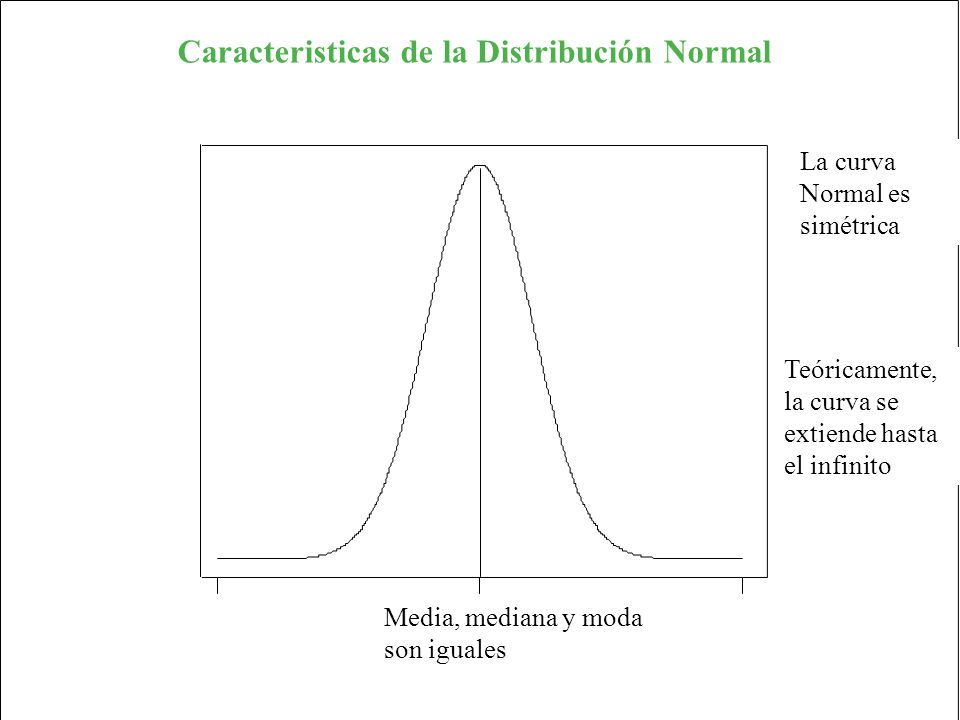 Caracteristicas de la Distribución Normal

La curva Normal es simétrica

Teóricamente, la curva se extiende hasta el infinito

Media, mediana y moda son iguales